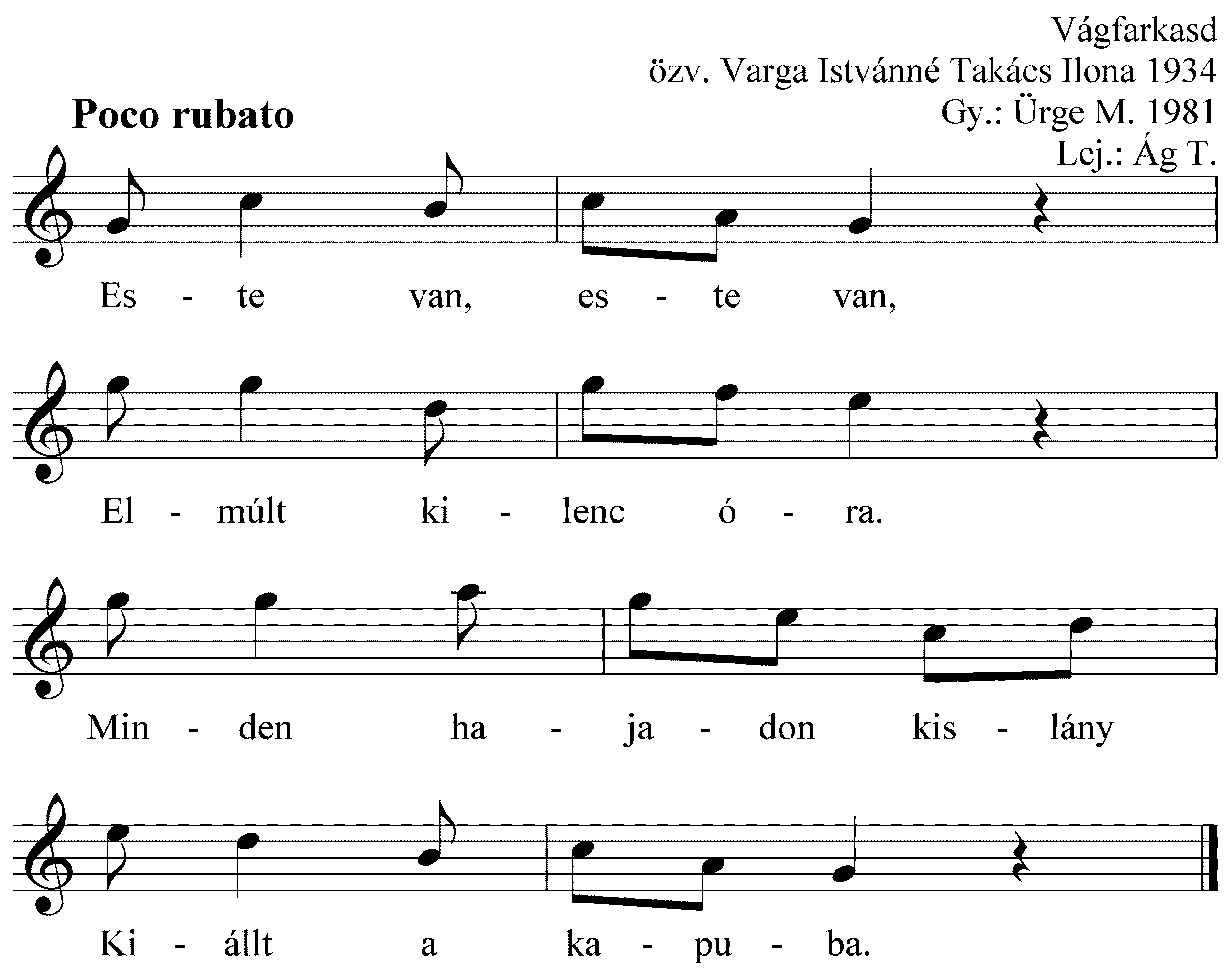 Vágfarkasd
özv. Varga Istvánné Takács Ilona 1934
Gy.: Ürge M. 1981
Lej.: Ág T.

Poco rubato

Es - te van, es - te van,

El - múlt ki - lenc ó - ra.

Min - den ha - ja - don kis - lány

Ki - állt a ka - pu - ba.